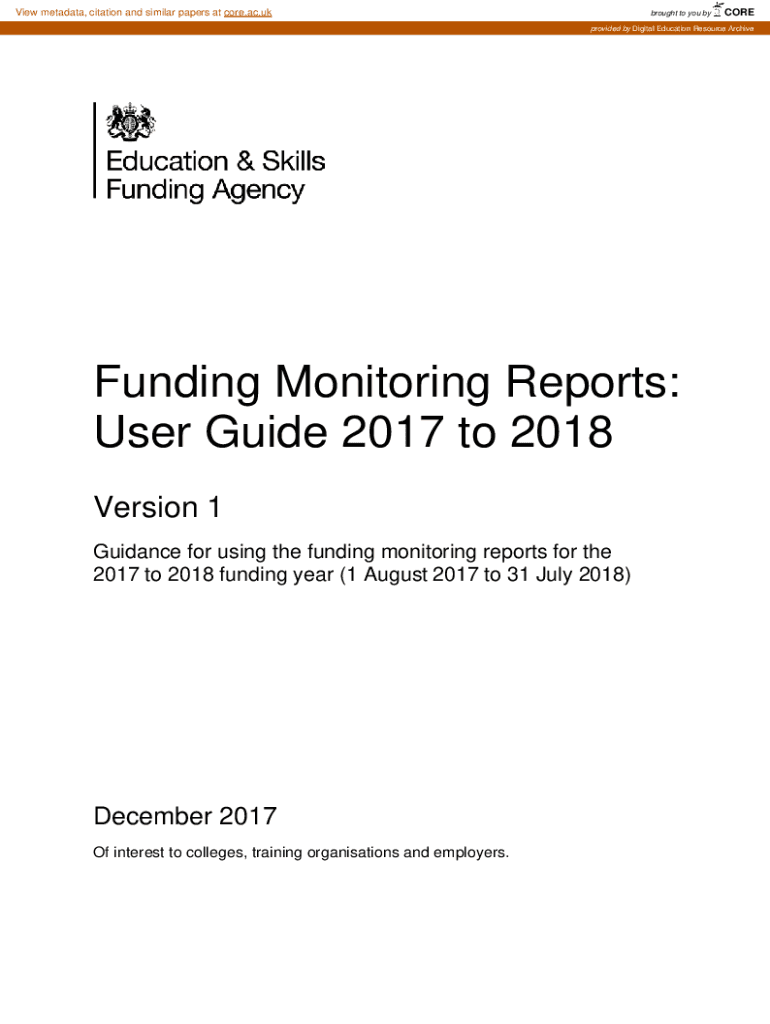 View metadata, citation and similar papers at core.ac.uk

brought to you by CORE

provided by Digital Education Resource Archive

Education & Skills Funding Agency

Funding Monitoring Reports: User Guide 2017 to 2018

Version 1

Guidance for using the funding monitoring reports for the 2017 to 2018 funding year (1 August 2017 to 31 July 2018)

December 2017

Of interest to colleges, training organisations and employers.